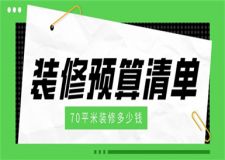 装修预算清单

70平米装修多少钱